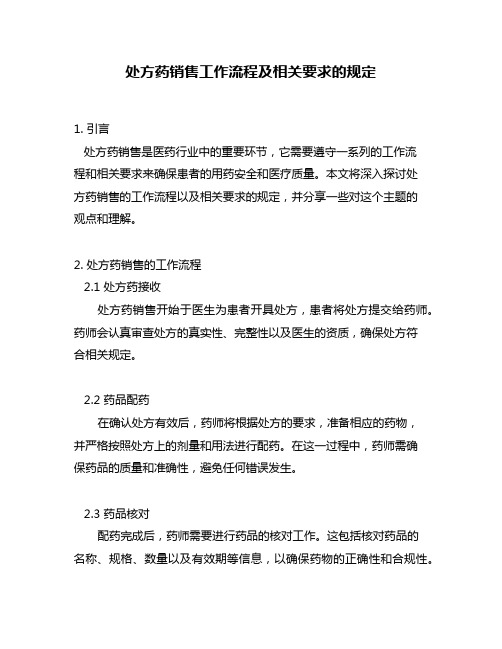 处方药销售工作流程及相关要求的规定

1. 引言

处方药销售是医药行业中的重要环节，它需要遵守一系列的工作流程和相关要求来确保患者的用药安全和医疗质量。本文将深入探讨处方药销售的工作流程以及相关要求的规定，并分享一些对这个主题的观点和理解。

2. 处方药销售的工作流程

2.1 处方药接收

处方药销售开始于医生为患者开具处方，患者将处方提交给药师。药师会认真审查处方的真实性、完整性以及医生的资质，确保处方符合相关规定。

2.2 药品配药

在确认处方有效后，药师将根据处方的要求，准备相应的药物，并严格按照处方上的剂量和用法进行配药。在这一过程中，药师需确保药品的质量和准确性，避免任何错误发生。

2.3 药品核对

配药完成后，药师需要进行药品的核对工作。这包括核对药品的名称、规格、数量以及有效期等信息，以确保药物的正确性和合规性。